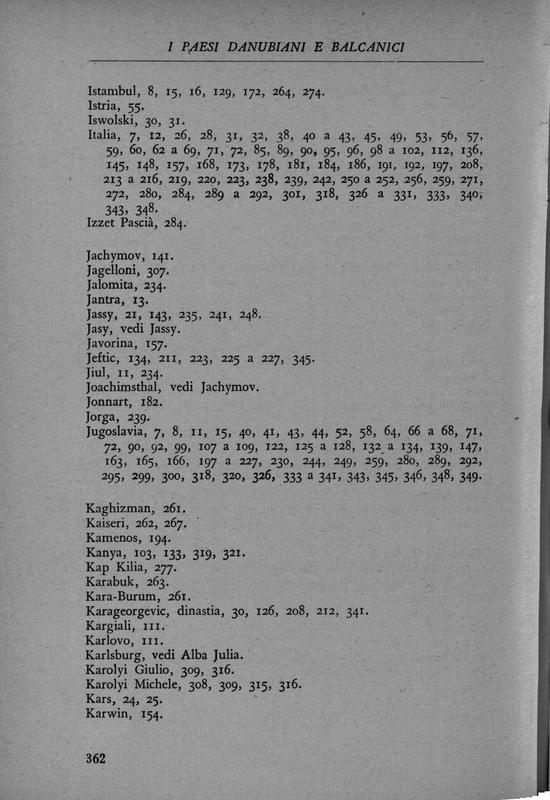 I PAESI DANUBIANI E BALCANICI

Istambul, 8, 15, 16, 129, 172, 264, 274.
Istria, 55.
Iswolski, 30, 31.
Italia, 7, 12, 26, 28, 31, 32, 38, 40 a 43, 45, 49, 53, 56, 57, 59, 60, 62 a 69, 71, 72, 85, 89, 90, 95, 96, 98 a 102, 112, 136, 145, 148, 157, 168, 173, 178, 181, 184, 186, 191, 192, 197, 208, 213 a 216, 219, 220, 223, 238, 239, 242, 250 a 252, 256, 259, 271, 272, 280, 284, 289 a 292, 301, 318, 326 a 331, 333, 340, 343, 348.
Izzet Pascià, 284.

Jachymov, 141.
Jagelloni, 307.
Jalomita, 234.
Jantra, 13.
Jassy, 21, 143, 235, 241, 248.
Jasy, vedi Jassy.
Javorina, 157.
Jeftic, 134, 211, 223, 225 a 227, 345.
Jiul, 11, 234.
Joachimsthal, vedi Jachymov.
Jonnart, 182.
Jorga, 239.
Jugoslavia, 7, 8, 11, 15, 40, 41, 43, 44, 52, 58, 64, 66 a 68, 71, 72, 90, 92, 99, 107 a 109, 122, 125 a 128, 132 a 134, 139, 147, 163, 165, 166, 197 a 227, 230, 244, 249, 259, 280, 289, 292, 295, 299, 300, 318, 320, 326, 333 a 341, 343, 345, 346, 348, 349.

Kaghizman, 261.
Kaiseri, 262, 267.
Kamenos, 194.
Kanya, 103, 133, 319, 321.
Kap Kilia, 277.
Karabuk, 263.
Kara-Burum, 261.
Karageorgevic, dinastia, 30, 126, 208, 212, 341.
Kargiali, 111.
Karlovo, 111.
Karlsburg, vedi Alba Julia.
Karolyi Giulio, 309, 316.
Karolyi Michele, 308, 309, 315, 316.
Kars, 24, 25.
Karwin, 154.

362